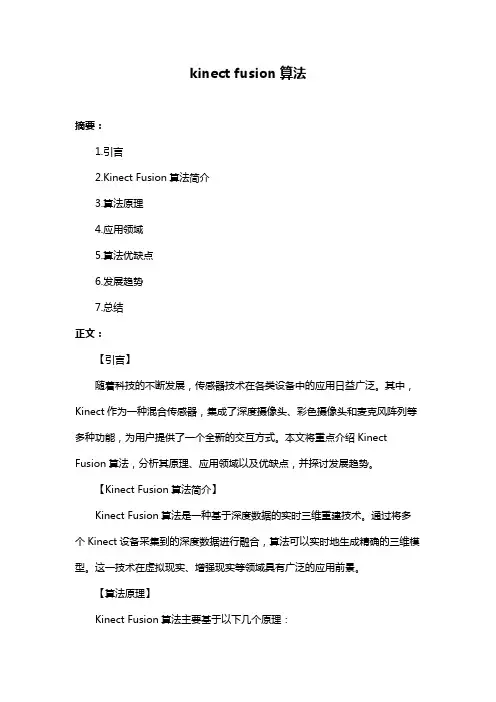 kinect fusion 算法

摘要：

1.引言

2.Kinect Fusion 算法简介

3.算法原理

4.应用领域

5.算法优缺点

6.发展趋势

7.总结

正文：

【引言】

随着科技的不断发展，传感器技术在各类设备中的应用日益广泛。其中，Kinect 作为一种混合传感器，集成了深度摄像头、彩色摄像头和麦克风阵列等多种功能，为用户提供了一个全新的交互方式。本文将重点介绍 Kinect Fusion 算法，分析其原理、应用领域以及优缺点，并探讨发展趋势。

【Kinect Fusion 算法简介】

Kinect Fusion 算法是一种基于深度数据的实时三维重建技术。通过将多个 Kinect 设备采集到的深度数据进行融合，算法可以实时地生成精确的三维模型。这一技术在虚拟现实、增强现实等领域具有广泛的应用前景。

【算法原理】

Kinect Fusion 算法主要基于以下几个原理：